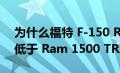 为什么福特 F-150 R
低于 Ram 1500 TR